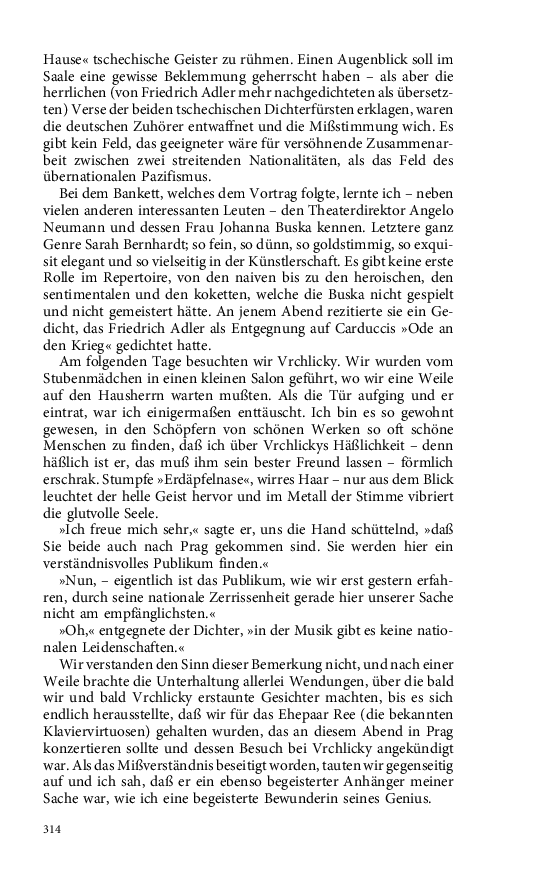 Hause« tschechische Geister zu rühmen. Einen Augenblick soll im Saale eine gewisse Beklemmung geherrscht haben – als aber die herrlichen (von Friedrich Adler mehr nachgedichteten als übersetzten) Verse der beiden tschechischen Dichterfürsten erklagen, waren die deutschen Zuhörer entwaffnet und die Mißstimmung wich. Es gibt kein Feld, das geeigneter wäre für versöhnende Zusammenarbeit zwischen zwei streitenden Nationalitäten, als das Feld des übernationalen Pazifismus.

Bei dem Bankett, welches dem Vortrag folgte, lernte ich – neben vielen anderen interessanten Leuten – den Theaterdirektor Angelo Neumann und dessen Frau Johanna Buska kennen. Letztere ganz Genre Sarah Bernhardt; so fein, so dünn, so goldstimmig, so exquisit elegant und so vielseitig in der Künstlerschaft. Es gibt keine erste Rolle im Repertoire, von den naiven bis zu den heroischen, den sentimentalen und den koketten, welche die Buska nicht gespielt und nicht gemeistert hätte. An jenem Abend rezitierte sie ein Gedicht, das Friedrich Adler als Entgegnung auf Carduccis »Ode an den Krieg« gedichtet hatte.

Am folgenden Tage besuchten wir Vrchlicky. Wir wurden vom Stubenmädchen in einen kleinen Salon geführt, wo wir eine Weile auf den Hausherrn warten mußten. Als die Tür aufging und er eintrat, war ich einigermaßen enttäuscht. Ich bin es so gewohnt gewesen, in den Schöpfern von schönen Werken so oft schöne Menschen zu finden, daß ich über Vrchlickys Häßlichkeit – denn häßlich ist er, das muß ihm sein bester Freund lassen – förmlich erschrak. Stumpfe »Erdäpfelnase«, wirres Haar – nur aus dem Blick leuchtet der helle Geist hervor und im Metall der Stimme vibriert die glutvolle Seele.

»Ich freue mich sehr,« sagte er, uns die Hand schüttelnd, »daß Sie beide auch nach Prag gekommen sind. Sie werden hier ein verständnisvolles Publikum finden.«

»Nun, – eigentlich ist das Publikum, wie wir erst gestern erfahren, durch seine nationale Zerrissenheit gerade hier unserer Sache nicht am empfänglichsten.«

»Oh,« entgegnete der Dichter, »in der Musik gibt es keine nationalen Leidenschaften.«

Wir verstanden den Sinn dieser Bemerkung nicht, und nach einer Weile brachte die Unterhaltung allerlei Wendungen, über die bald wir und bald Vrchlicky erstaunte Gesichter machten, bis es sich endlich herausstellte, daß wir für das Ehepaar Ree (die bekannten Klaviervirtuosen) gehalten wurden, das an diesem Abend in Prag konzertieren sollte und dessen Besuch bei Vrchlicky angekündigt war. Als das Mißverständnis beseitigt worden, tauten wir gegenseitig auf und ich sah, daß er ein ebenso begeisterter Anhänger meiner Sache war, wie ich eine begeisterte Bewunderin seines Genius.

314